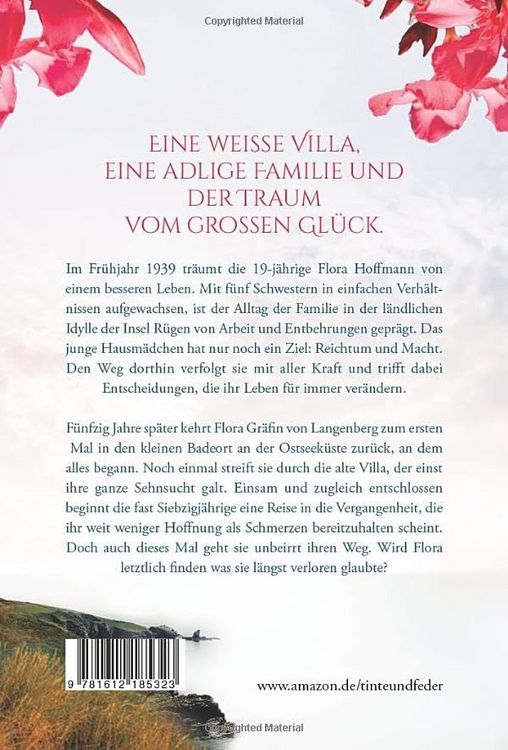 Copyrighted Material

EINE WEISSE VILLA, EINE ADLIGE FAMILIE UND DER TRAUM VOM GROSSEN GLÜCK.

Im Frühjahr 1939 träumt die 19-jährige Flora Hoffmann von einem besseren Leben. Mit fünf Schwestern in einfachen Verhältnissen aufgewachsen, ist der Alltag der Familie in der ländlichen Idylle der Insel Rügen von Arbeit und Entbehrungen geprägt. Das junge Hausmädchen hat nur noch ein Ziel: Reichtum und Macht. Den Weg dorthin verfolgt sie mit aller Kraft und trifft dabei Entscheidungen, die ihr Leben für immer verändern.

Fünfzig Jahre später kehrt Flora Gräfin von Langenberg zum ersten Mal in den kleinen Badeort an der Ostseeküste zurück, an dem alles begann. Noch einmal streift sie durch die alte Villa, der einst ihre ganze Sehnsucht galt. Einsam und zugleich entschlossen beginnt die fast Siebzigjährige eine Reise in die Vergangenheit, die ihr weit weniger Hoffnung als Schmerzen bereitzuhalten scheint. Doch auch dieses Mal geht sie unbeirrt ihren Weg. Wird Flora letztlich finden was sie längst verloren glaubte?

9 781612 185323

www.amazon.de/tinteundfeder

Copyrighted Material